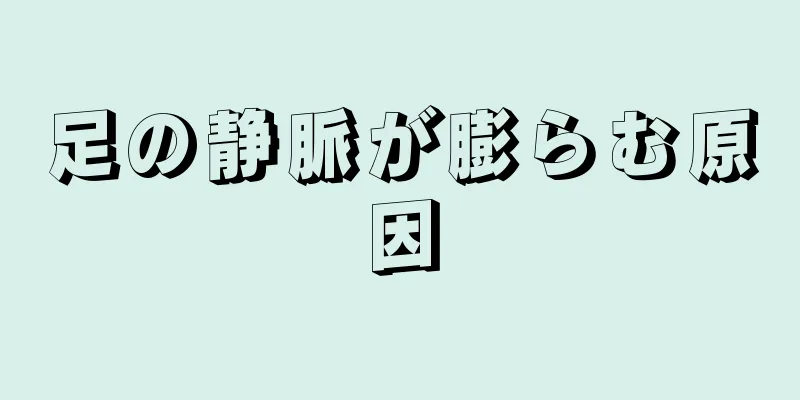 足の静脈が膨らむ原因